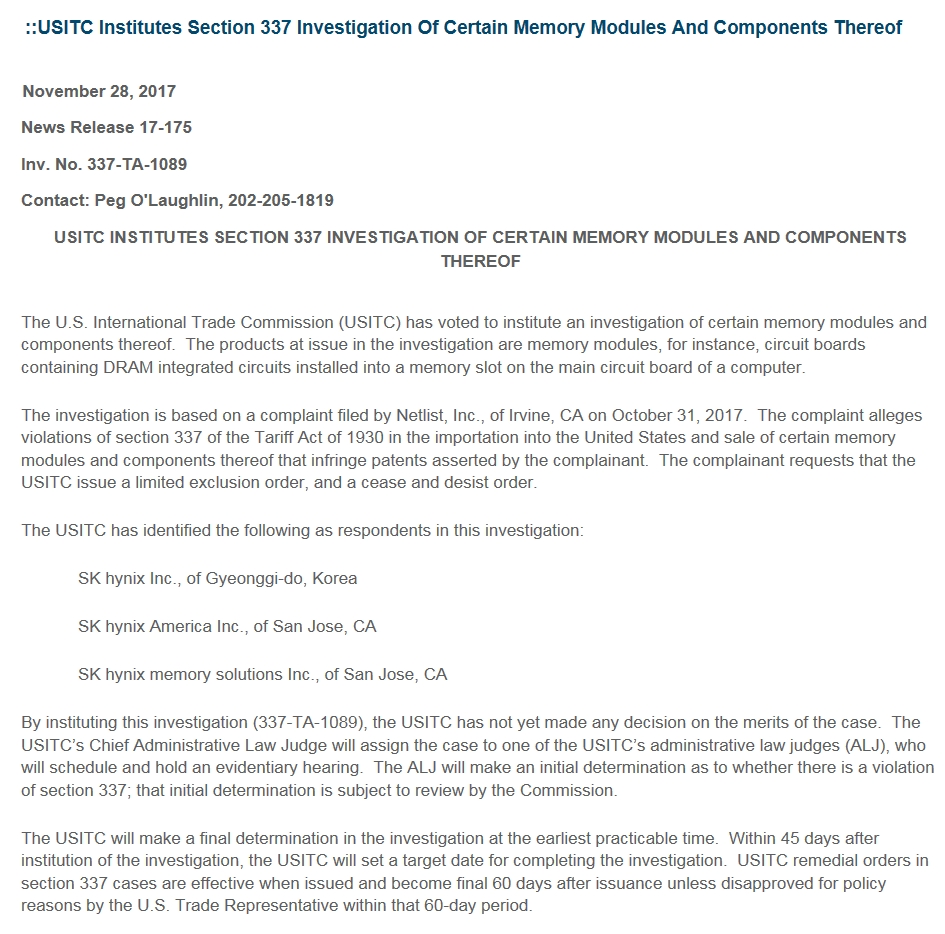 ::USITC Institutes Section 337 Investigation Of Certain Memory Modules And Components Thereof

November 28, 2017

News Release 17-175

Inv. No. 337-TA-1089

Contact: Peg O'Laughlin, 202-205-1819

USITC INSTITUTES SECTION 337 INVESTIGATION OF CERTAIN MEMORY MODULES AND COMPONENTS THEREOF

The U.S. International Trade Commission (USITC) has voted to institute an investigation of certain memory modules and components thereof. The products at issue in the investigation are memory modules, for instance, circuit boards containing DRAM integrated circuits installed into a memory slot on the main circuit board of a computer.

The investigation is based on a complaint filed by Netlist, Inc., of Irvine, CA on October 31, 2017. The complaint alleges violations of section 337 of the Tariff Act of 1930 in the importation into the United States and sale of certain memory modules and components thereof that infringe patents asserted by the complainant. The complainant requests that the USITC issue a limited exclusion order, and a cease and desist order.

The USITC has identified the following as respondents in this investigation:

SK hynix Inc., of Gyeonggi-do, Korea

SK hynix America Inc., of San Jose, CA

SK hynix memory solutions Inc., of San Jose, CA

By instituting this investigation (337-TA-1089), the USITC has not yet made any decision on the merits of the case. The USITC's Chief Administrative Law Judge will assign the case to one of the USITC's administrative law judges (ALJ), who will schedule and hold an evidentiary hearing. The ALJ will make an initial determination as to whether there is a violation of section 337; that initial determination is subject to review by the Commission.

The USITC will make a final determination in the investigation at the earliest practicable time. Within 45 days after institution of the investigation, the USITC will set a target date for completing the investigation. USITC remedial orders in section 337 cases are effective when issued and become final 60 days after issuance unless disapproved for policy reasons by the U.S. Trade Representative within that 60-day period.